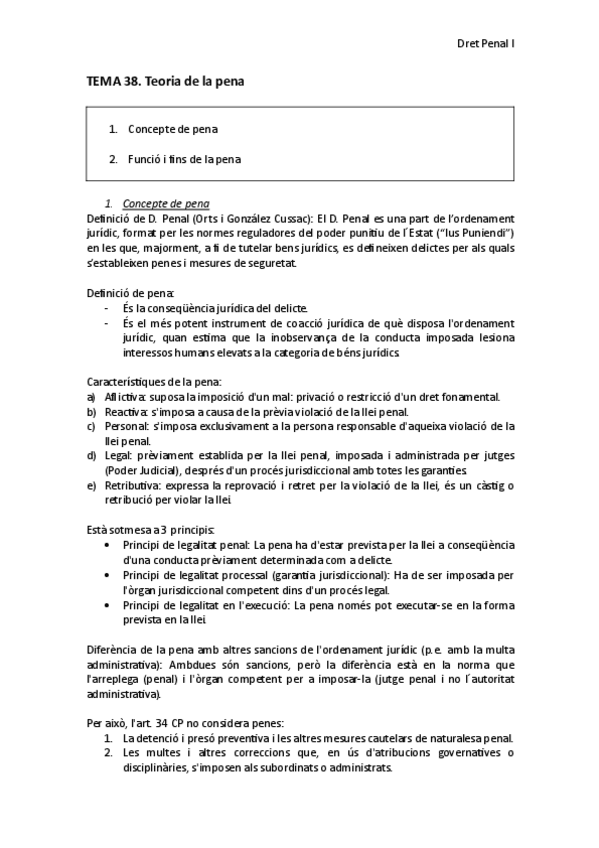 Dret Penal I

TEMA 38. Teoria de la pena

1. Concepte de pena
2. Funció i fins de la pena

1. Concepte de pena
Definició de D. Penal (Orts i González Cussac): El D. Penal es una part de l'ordenament jurídic, format per les normes reguladores del poder punitiu de l´Estat ("Ius Puniendi") en les que, majorment, a fi de tutelar bens jurídics, es defineixen delictes per als quals s'estableixen penes i mesures de seguretat.

Definició de pena:
- És la conseqüència jurídica del delicte.
- És el més potent instrument de coacció jurídica de què disposa l'ordenament jurídic, quan estima que la inobservança de la conducta imposada lesiona interessos humans elevats a la categoria de béns jurídics.

Característiques de la pena:
a) Aflictiva: suposa la imposició d'un mal: privació o restricció d'un dret fonamental.
b) Reactiva: s'imposa a causa de la prèvia violació de la llei penal.
c) Personal: s'imposa exclusivament a la persona responsable d'aqueixa violació de la llei penal.
d) Legal: prèviament establida per la llei penal, imposada i administrada per jutges (Poder Judicial), després d'un procés jurisdiccional amb totes les garanties.
e) Retributiva: expressa la reprovació i retret per la violació de la llei, és un càstig o retribució per violar la llei.

Està sotmesa a 3 principis:
• Principi de legalitat penal: La pena ha d'estar prevista per la llei a conseqüència d'una conducta prèviament determinada com a delicte.
• Principi de legalitat processal (garantia jurisdiccional): Ha de ser imposada per l'òrgan jurisdiccional competent dins d'un procés legal.
• Principi de legalitat en l'execució: La pena només pot executar-se en la forma prevista en la llei.

Diferència de la pena amb altres sancions de l'ordenament jurídic (p.e. amb la multa administrativa): Ambdues són sancions, però la diferència està en la norma que l'arreplega (penal) i l'òrgan competent per a imposar-la (jutge penal i no l´autoritat administrativa).

Per això, l'art. 34 CP no considera penes:
1. La detenció i presó preventiva i les altres mesures cautelars de naturalesa penal.
2. Les multes i altres correccions que, en ús d'atribucions governatives o disciplinàries, s'imposen als subordinats o administrats.